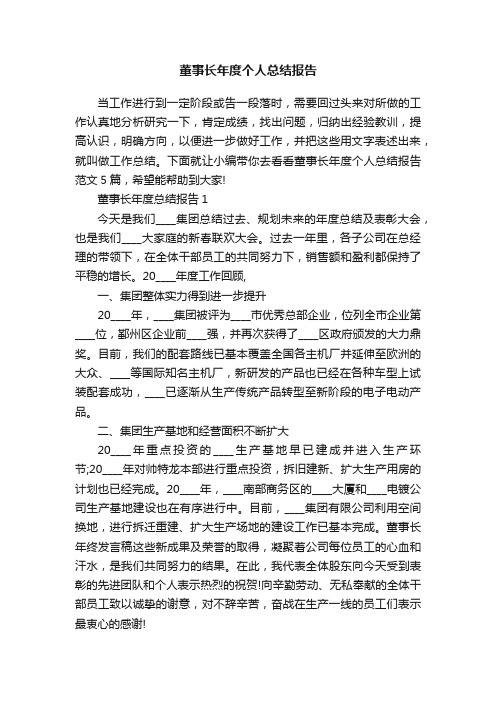 董事长年度个人总结报告

当工作进行到一定阶段或告一段落时，需要回过头来对所做的工作认真地分析研究一下，肯定成绩，找出问题，归纳出经验教训，提高认识，明确方向，以便进一步做好工作，并把这些用文字表述出来，就叫做工作总结。下面就让小编带你去看看董事长年度个人总结报告范文 5 篇，希望能帮助到大家!

董事长年度总结报告 1

今天是我们____集团总结过去、规划未来的年度总结及表彰大会，也是我们____大家庭的新春联欢大会。过去一年里，各子公司在总经理的带领下，在全体干部员工的共同努力下，销售额和盈利都保持了平稳的增长。20____年度工作回顾,

一、集团整体实力得到进一步提升

20____年，____集团被评为____市优秀总部企业，位列全市企业第____位，鄞州区企业前____强，并再次获得了____区政府颁发的大力鼎奖。目前，我们的配套路线已基本覆盖全国各主机厂并延伸至欧洲的大众、____等国际知名主机厂，新研发的产品也已经在各种车型上试装配套成功，____已逐渐从生产传统产品转型至新阶段的电子电动产品。

二、集团生产基地和经营面积不断扩大

20____年重点投资的____生产基地早已建成并进入生产环节;20____年对帅特龙本部进行重点投资，拆旧建新、扩大生产用房的计划也已经完成。20____年，____南部商务区的____大厦和____电镀公司生产基地建设也在有序进行中。目前，____集团有限公司利用空间换地，进行拆迁重建、扩大生产场地的建设工作已基本完成。董事长年终发言稿这些新成果及荣誉的取得，凝聚着公司每位员工的心血和汗水，是我们共同努力的结果。在此，我代表全体股东向今天受到表彰的先进团队和个人表示热烈的祝贺!向辛勤劳动、无私奉献的全体干部员工致以诚挚的谢意，对不辞辛苦，奋战在生产一线的员工们表示最衷心的感谢!